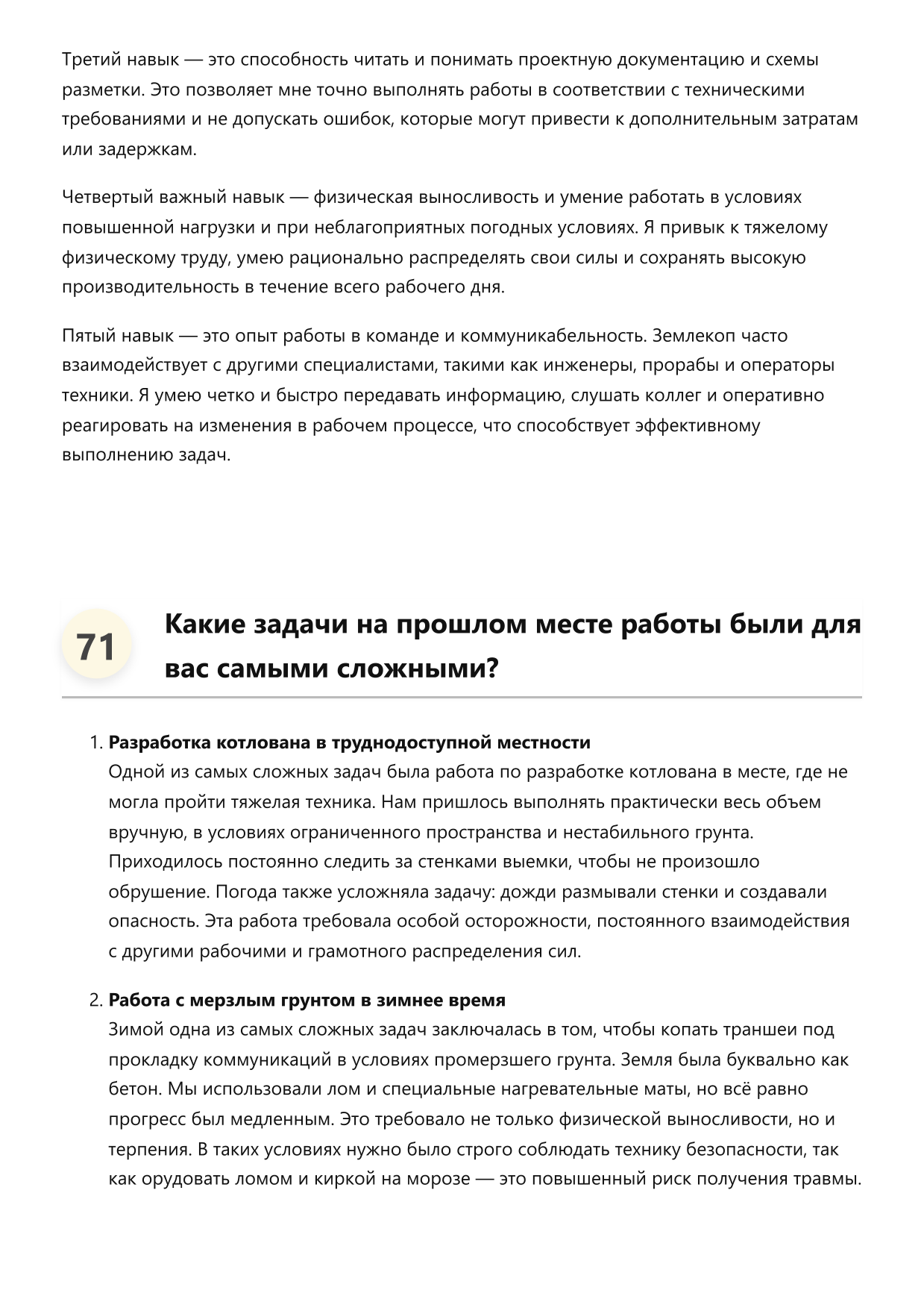 Третий навык — это способность читать и понимать проектную документацию и схемы разметки. Это позволяет мне точно выполнять работы в соответствии с техническими требованиями и не допускать ошибок, которые могут привести к дополнительным затратам или задержкам.

Четвертый важный навык — физическая выносливость и умение работать в условиях повышенной нагрузки и при неблагоприятных погодных условиях. Я привык к тяжелому физическому труду, умею рационально распределять свои силы и сохранять высокую производительность в течение всего рабочего дня.

Пятый навык — это опыт работы в команде и коммуникабельность. Землекоп часто взаимодействует с другими специалистами, такими как инженеры, прорабы и операторы техники. Я умею четко и быстро передавать информацию, слушать коллег и оперативно реагировать на изменения в рабочем процессе, что способствует эффективному выполнению задач.

71

Какие задачи на прошлом месте работы были для вас самыми сложными?

1. Разработка котлована в труднодоступной местности
Одной из самых сложных задач была работа по разработке котлована в месте, где не могла пройти тяжелая техника. Нам пришлось выполнять практически весь объем вручную, в условиях ограниченного пространства и нестабильного грунта. Приходилось постоянно следить за стенками выемки, чтобы не произошло обрушение. Погода также усложняла задачу: дожди размывали стенки и создавали опасность. Эта работа требовала особой осторожности, постоянного взаимодействия с другими рабочими и грамотного распределения сил.

2. Работа с мерзлым грунтом в зимнее время
Зимой одна из самых сложных задач заключалась в том, чтобы копать траншеи под прокладку коммуникаций в условиях промерзшего грунта. Земля была буквально как бетон. Мы использовали лом и специальные нагревательные маты, но всё равно прогресс был медленным. Это требовало не только физической выносливости, но и терпения. В таких условиях нужно было строго соблюдать технику безопасности, так как орудовать ломом и киркой на морозе — это повышенный риск получения травмы.